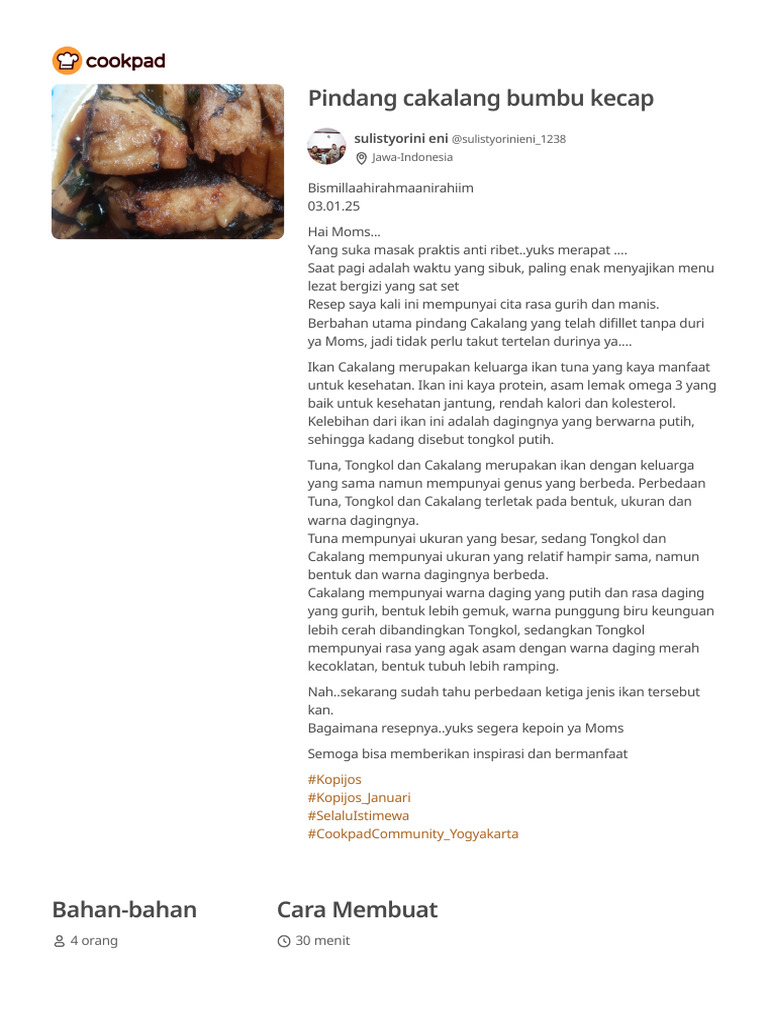 cookpad

Pindang cakalang bumbu kecap

sulistyorini eni @sulistyorinieni_1238
Jawa-Indonesia

Bismillaahirahmaanirahiim
03.01.25

Hai Moms...
Yang suka masak praktis anti ribet..yuks merapat ....
Saat pagi adalah waktu yang sibuk, paling enak menyajikan menu lezat bergizi yang sat set
Resep saya kali ini mempunyai cita rasa gurih dan manis. Berbahan utama pindang Cakalang yang telah difillet tanpa duri ya Moms, jadi tidak perlu takut tertelan durinya ya....

Ikan Cakalang merupakan keluarga ikan tuna yang kaya manfaat untuk kesehatan. Ikan ini kaya protein, asam lemak omega 3 yang baik untuk kesehatan jantung, rendah kalori dan kolesterol. Kelebihan dari ikan ini adalah dagingnya yang berwarna putih, sehingga kadang disebut tongkol putih.

Tuna, Tongkol dan Cakalang merupakan ikan dengan keluarga yang sama namun mempunyai genus yang berbeda. Perbedaan Tuna, Tongkol dan Cakalang terletak pada bentuk, ukuran dan warna dagingnya.
Tuna mempunyai ukuran yang besar, sedang Tongkol dan Cakalang mempunyai ukuran yang relatif hampir sama, namun bentuk dan warna dagingnya berbeda.
Cakalang mempunyai warna daging yang putih dan rasa daging yang gurih, bentuk lebih gemuk, warna punggung biru keunguan lebih cerah dibandingkan Tongkol, sedangkan Tongkol mempunyai rasa yang agak asam dengan warna daging merah kecoklatan, bentuk tubuh lebih ramping.

Nah..sekarang sudah tahu perbedaan ketiga jenis ikan tersebut kan.
Bagaimana resepnya..yuks segera kepoin ya Moms

Semoga bisa memberikan inspirasi dan bermanfaat

#Kopijos
#Kopijos_Januari
#SelaluIstimewa
#CookpadCommunity_Yogyakarta

Bahan-bahan
4 orang

Cara Membuat
30 menit